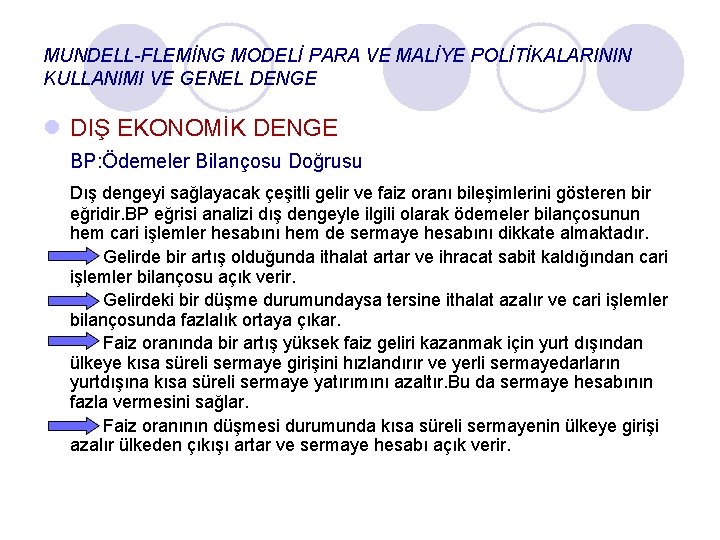 MUNDELL-FLEMİNG MODELİ PARA VE MALİYE POLİTİKALARININ KULLANIMI VE GENEL DENGE

DIŞ EKONOMİK DENGE

BP:Ödemeler Bilançosu Doğrusu

Dış dengeyi sağlayacak çeşitli gelir ve faiz oranı bileşimlerini gösteren bir eğridir.BP eğrisi analizi dış dengeyle ilgili olarak ödemeler bilançosunun hem cari işlemler hesabını hem de sermaye hesabını dikkate almaktadır.

Gelirde bir artış olduğunda ithalat artar ve ihracat sabit kaldığından cari işlemler bilançosu açık verir.

Gelirdeki bir düşme durumundaysa tersine ithalat azalır ve cari işlemler bilançosunda fazlalık ortaya çıkar.

Faiz oranında bir artış yüksek faiz geliri kazanmak için yurt dışından ülkeye kısa süreli sermaye girişini hızlandırır ve yerli sermayedarların yurtdışına kısa süreli sermaye yatırımını azaltır.Bu da sermaye hesabının fazla vermesini sağlar.

Faiz oranının düşmesi durumunda kısa süreli sermayenin ülkeye girişi azalır ülkeden çıkışı artar ve sermaye hesabı açık verir.